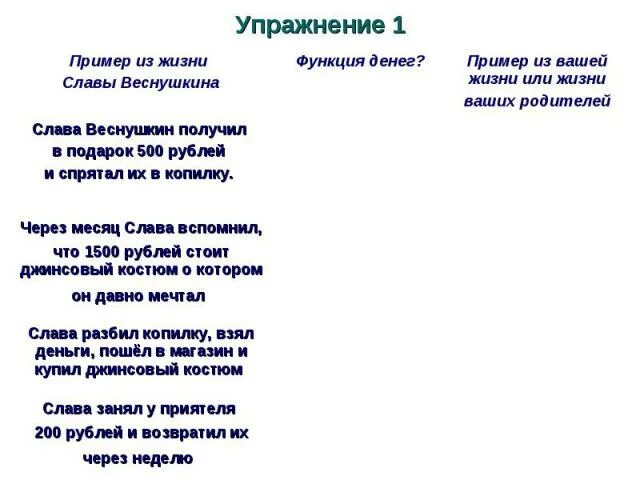 Упражнение 1

| Пример из жизни Славы Веснушкина | Функция денег? | Пример из вашей жизни или жизни ваших родителей |
|---|---|---|
| Слава Веснушкин получил в подарок 500 рублей и спрятал их в копилку. | | |
| Через месяц Слава вспомнил, что 1500 рублей стоит джинсовый костюм о котором он давно мечтал | | |
| Слава разбил копилку, взял деньги, пошёл в магазин и купил джинсовый костюм | | |
| Слава занял у приятеля 200 рублей и возвратил их через неделю | | |